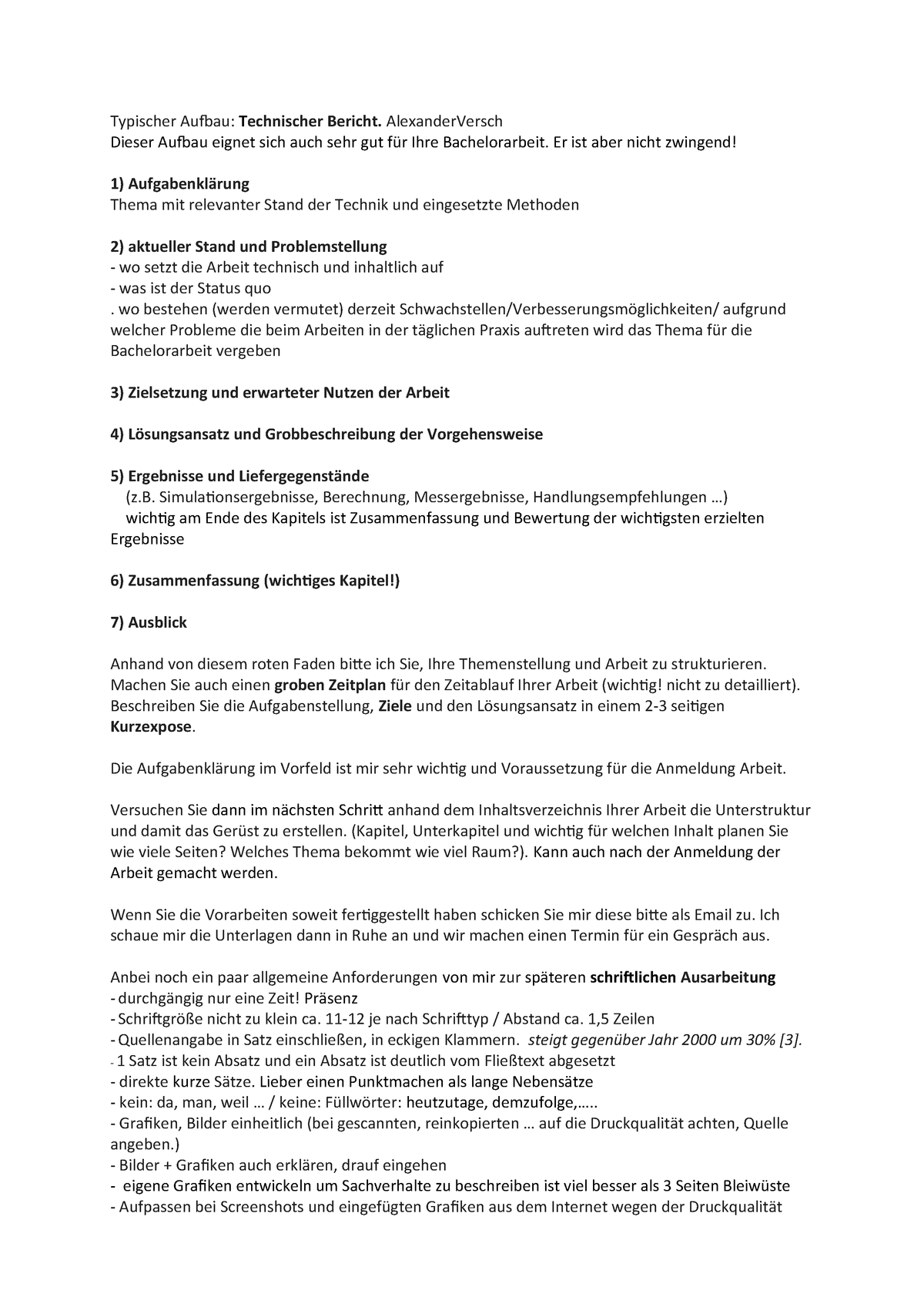 Typischer Aufbau: Technischer Bericht. AlexanderVersch
Dieser Aufbau eignet sich auch sehr gut für Ihre Bachelorarbeit. Er ist aber nicht zwingend!

1) Aufgabenklärung
Thema mit relevanter Stand der Technik und eingesetzte Methoden

2) aktueller Stand und Problemstellung
- wo setzt die Arbeit technisch und inhaltlich auf
- was ist der Status quo
. wo bestehen (werden vermutet) derzeit Schwachstellen/Verbesserungsmöglichkeiten/ aufgrund welcher Probleme die beim Arbeiten in der täglichen Praxis auftreten wird das Thema für die Bachelorarbeit vergeben

3) Zielsetzung und erwarteter Nutzen der Arbeit

4) Lösungsansatz und Grobbeschreibung der Vorgehensweise

5) Ergebnisse und Liefergegenstände
(z.B. Simulationsergebnisse, Berechnung, Messergebnisse, Handlungsempfehlungen …)
wichtig am Ende des Kapitels ist Zusammenfassung und Bewertung der wichtigsten erzielten Ergebnisse

6) Zusammenfassung (wichtiges Kapitel!)

7) Ausblick

Anhand von diesem roten Faden bitte ich Sie, Ihre Themenstellung und Arbeit zu strukturieren. Machen Sie auch einen groben Zeitplan für den Zeitablauf Ihrer Arbeit (wichtig! nicht zu detailliert). Beschreiben Sie die Aufgabenstellung, Ziele und den Lösungsansatz in einem 2-3 seitigen Kurzexpose.

Die Aufgabenklärung im Vorfeld ist mir sehr wichtig und Voraussetzung für die Anmeldung Arbeit.

Versuchen Sie dann im nächsten Schritt anhand dem Inhaltsverzeichnis Ihrer Arbeit die Unterstruktur und damit das Gerüst zu erstellen. (Kapitel, Unterkapitel und wichtig für welchen Inhalt planen Sie wie viele Seiten? Welches Thema bekommt wie viel Raum?). Kann auch nach der Anmeldung der Arbeit gemacht werden.

Wenn Sie die Vorarbeiten soweit fertiggestellt haben schicken Sie mir diese bitte als Email zu. Ich schaue mir die Unterlagen dann in Ruhe an und wir machen einen Termin für ein Gespräch aus.

Anbei noch ein paar allgemeine Anforderungen von mir zur späteren schriftlichen Ausarbeitung
- durchgängig nur eine Zeit! Präsenz
- Schriftgröße nicht zu klein ca. 11-12 je nach Schrifttyp / Abstand ca. 1,5 Zeilen
- Quellenangabe in Satz einschließen, in eckigen Klammern. steigt gegenüber Jahr 2000 um 30% [3].
- 1 Satz ist kein Absatz und ein Absatz ist deutlich vom Fließtext abgesetzt
- direkte kurze Sätze. Lieber einen Punktmachen als lange Nebensätze
- kein: da, man, weil … / keine: Füllwörter: heutzutage, demzufolge,…..
- Grafiken, Bilder einheitlich (bei gescannten, reinkopierten … auf die Druckqualität achten, Quelle angeben.)
- Bilder + Grafiken auch erklären, drauf eingehen
- eigene Grafiken entwickeln um Sachverhalte zu beschreiben ist viel besser als 3 Seiten Bleiwüste
- Aufpassen bei Screenshots und eingefügten Grafiken aus dem Internet wegen der Druckqualität